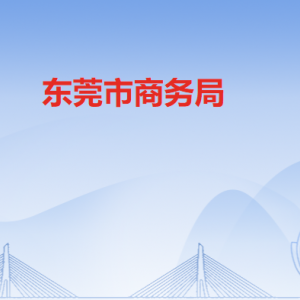 东莞市商务局